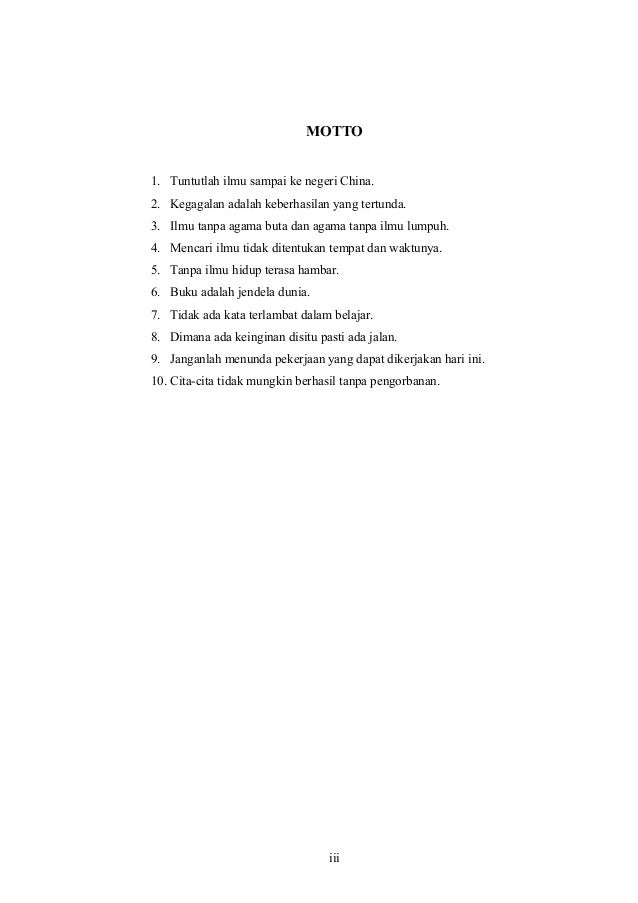 MOTTO

1. Tuntutlah ilmu sampai ke negeri China.
2. Kegagalan adalah keberhasilan yang tertunda.
3. Ilmu tanpa agama buta dan agama tanpa ilmu lumpuh.
4. Mencari ilmu tidak ditentukan tempat dan waktunya.
5. Tanpa ilmu hidup terasa hambar.
6. Buku adalah jendela dunia.
7. Tidak ada kata terlambat dalam belajar.
8. Dimana ada keinginan disitu pasti ada jalan.
9. Janganlah menunda pekerjaan yang dapat dikerjakan hari ini.
10. Cita-cita tidak mungkin berhasil tanpa pengorbanan.

iii